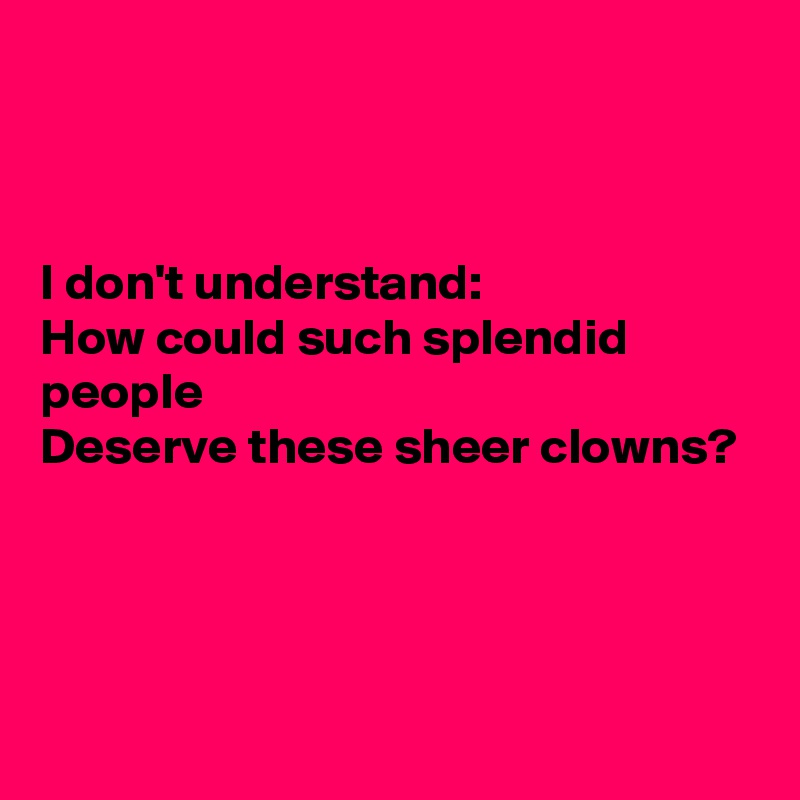 I don't understand:
How could such splendid people
Deserve these sheer clowns?